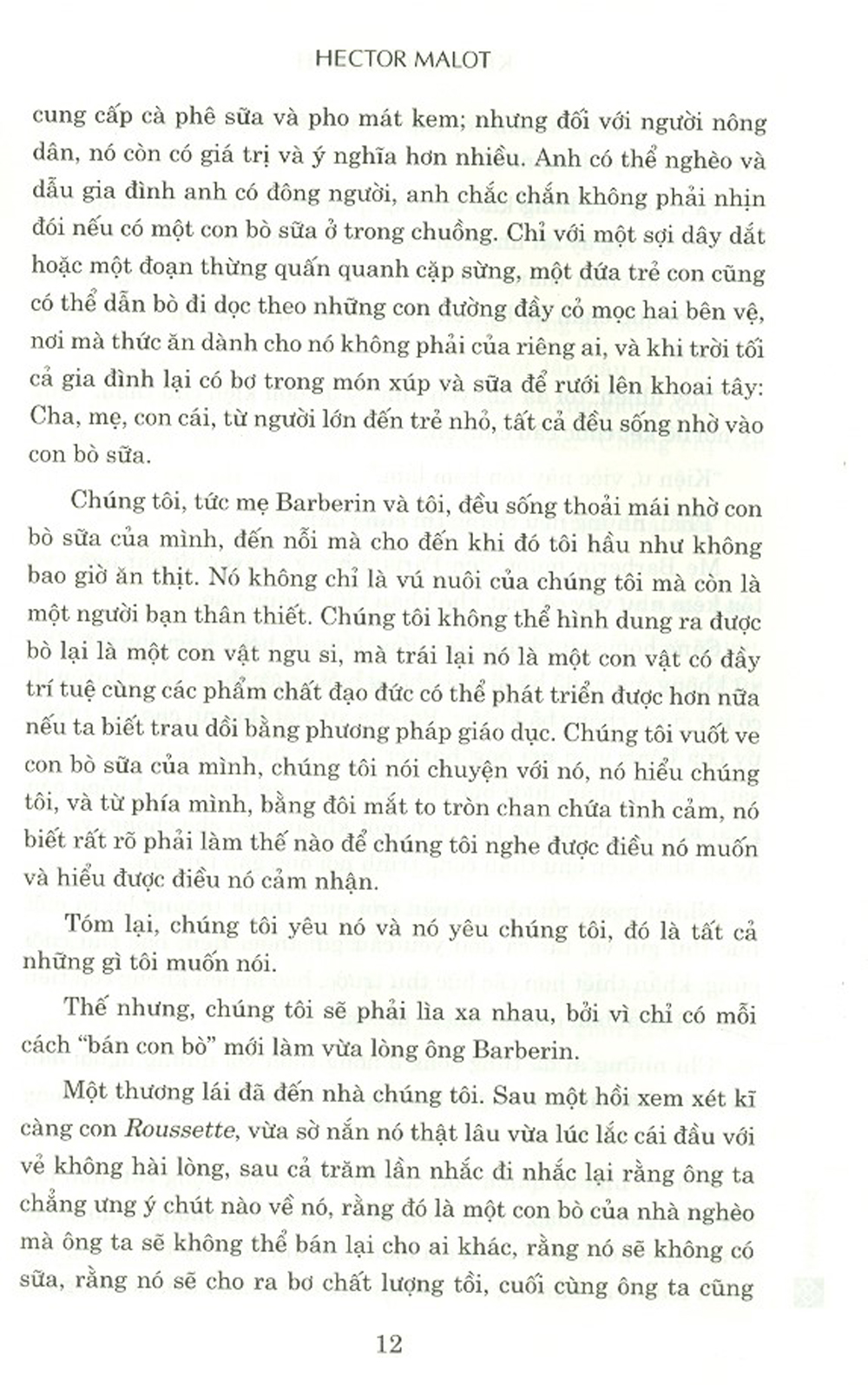 HECTOR MALOT

cung cấp cà phê sữa và pho mát kem; nhưng đối với người nông dân, nó còn có giá trị và ý nghĩa hơn nhiều. Anh có thể nghèo và dẫu gia đình anh có đông người, anh chắc chắn không phải nhịn đói nếu có một con bò sữa ở trong chuồng. Chỉ với một sợi dây dắt hoặc một đoạn thừng quấn quanh cặp sừng, một đứa trẻ con cũng có thể dẫn bò đi dọc theo những con đường đầy cỏ mọc hai bên vệ, nơi mà thức ăn dành cho nó không phải của riêng ai, và khi trời tối cả gia đình lại có bơ trong món xúp và sữa để rưới lên khoai tây: Cha, mẹ, con cái, từ người lớn đến trẻ nhỏ, tất cả đều sống nhờ vào con bò sữa.

Chúng tôi, tức mẹ Barberin và tôi, đều sống thoải mái nhờ con bò sữa của mình, đến nỗi mà cho đến khi đó tôi hầu như không bao giờ ăn thịt. Nó không chỉ là vú nuôi của chúng tôi mà còn là một người bạn thân thiết. Chúng tôi không thể hình dung ra được bò lại là một con vật ngu si, mà trái lại nó là một con vật có đầy trí tuệ cùng các phẩm chất đạo đức có thể phát triển được hơn nữa nếu ta biết trau dồi bằng phương pháp giáo dục. Chúng tôi vuốt ve con bò sữa của mình, chúng tôi nói chuyện với nó, nó hiểu chúng tôi, và từ phía mình, bằng đôi mắt to tròn chan chứa tình cảm, nó biết rất rõ phải làm thế nào để chúng tôi nghe được điều nó muốn và hiểu được điều nó cảm nhận.

Tóm lại, chúng tôi yêu nó và nó yêu chúng tôi, đó là tất cả những gì tôi muốn nói.

Thế nhưng, chúng tôi sẽ phải lìa xa nhau, bởi vì chỉ có mỗi cách "bán con bò" mới làm vừa lòng ông Barberin.

Một thương lái đã đến nhà chúng tôi. Sau một hồi xem xét kĩ càng con Roussette, vừa sờ nắn nó thật lâu vừa lúc lắc cái đầu với vẻ không hài lòng, sau cả trăm lần nhắc đi nhắc lại rằng ông ta chẳng ưng ý chút nào về nó, rằng đó là một con bò của nhà nghèo mà ông ta sẽ không thể bán lại cho ai khác, rằng nó sẽ không có sữa, rằng nó sẽ cho ra bơ chất lượng tồi, cuối cùng ông ta cũng

12